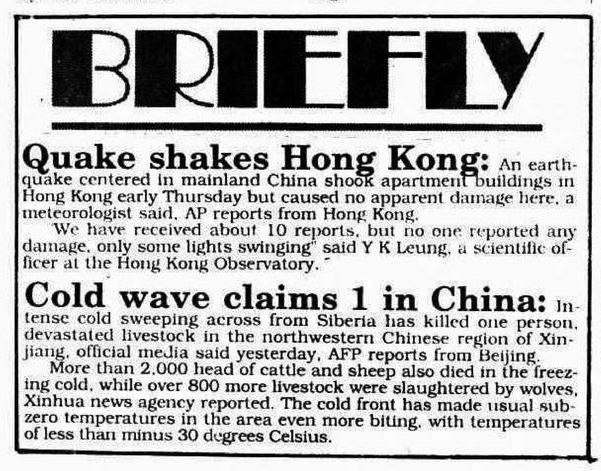 BRIEFLY

Quake shakes Hong Kong: An earthquake centered in mainland China shook apartment buildings in Hong Kong early Thursday but caused no apparent damage here, a meteorologist said, AP reports from Hong Kong.

We have received about 10 reports, but no one reported any damage, only some lights swinging" said Y K Leung, a scientific officer at the Hong Kong Observatory.

Cold wave claims 1 in China: Intense cold sweeping across from Siberia has killed one person, devastated livestock in the northwestern Chinese region of Xinjiang, official media said yesterday, AFP reports from Beijing.

More than 2,000 head of cattle and sheep also died in the freezing cold, while over 800 more livestock were slaughtered by wolves, Xinhua news agency reported. The cold front has made usual subzero temperatures in the area even more biting, with temperatures of less than minus 30 degrees Celsius.